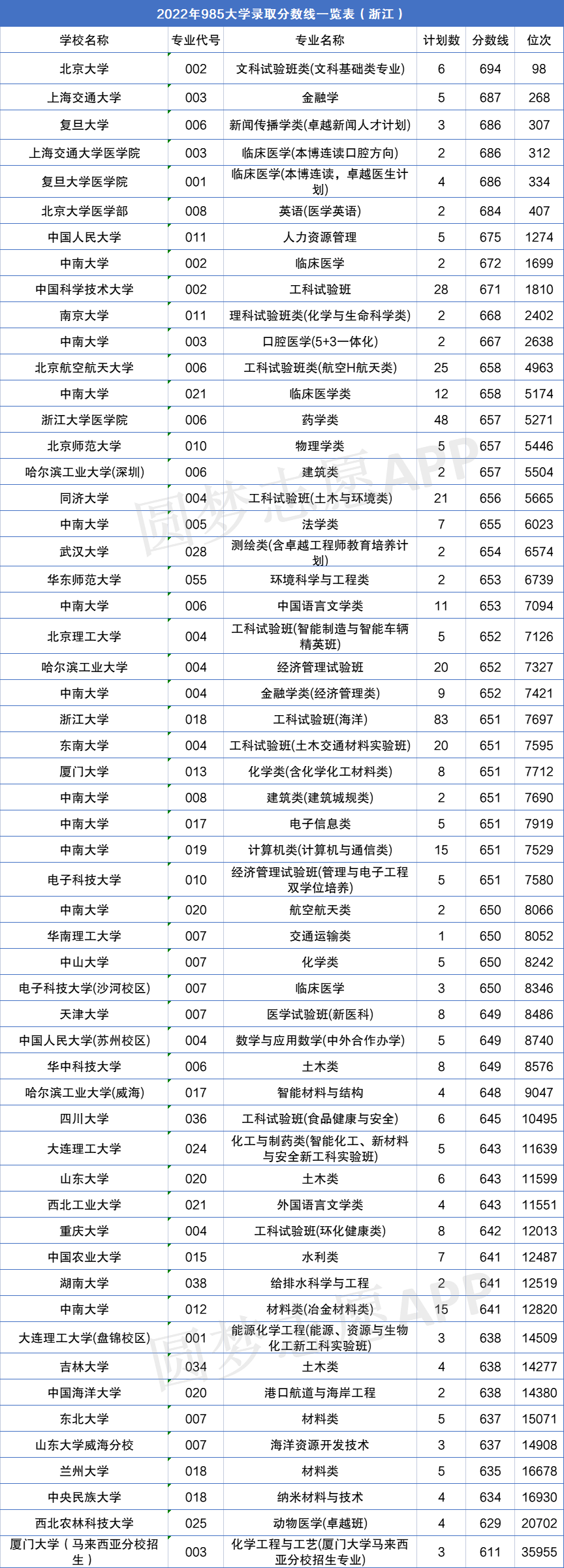 2022年985大学录取分数线一览表（浙江）

| 学校名称 | 专业代号 | 专业名称 | 计划数 | 分数线 | 位次 |
|---|---|---|---|---|---|
| 北京大学 | 002 | 文科试验班类(文科基础类专业) | 6 | 694 | 98 |
| 上海交通大学 | 003 | 金融学 | 5 | 687 | 268 |
| 复旦大学 | 006 | 新闻传播学类(卓越新闻人才计划) | 3 | 686 | 307 |
| 上海交通大学医学院 | 003 | 临床医学(本博连读口腔方向) | 2 | 686 | 312 |
| 复旦大学医学院 | 001 | 临床医学(本博连读，卓越医生计划) | 4 | 686 | 334 |
| 北京大学医学部 | 008 | 英语(医学英语) | 2 | 684 | 407 |
| 中国人民大学 | 011 | 人力资源管理 | 5 | 675 | 1274 |
| 中南大学 | 002 | 临床医学 | 2 | 672 | 1699 |
| 中国科学技术大学 | 002 | 工科试验班 | 28 | 671 | 1810 |
| 南京大学 | 011 | 理科试验班类(化学与生命科学类) | 2 | 668 | 2402 |
| 中南大学 | 003 | 口腔医学(5+3一体化) | 2 | 667 | 2638 |
| 北京航空航天大学 | 006 | 工科试验班类(航空H航天类) | 25 | 658 | 4963 |
| 中南大学 | 021 | 临床医学类 | 12 | 658 | 5174 |
| 浙江大学医学院 | 006 | 药学类 | 48 | 657 | 5271 |
| 北京师范大学 | 010 | 物理学类 | 5 | 657 | 5446 |
| 哈尔滨工业大学(深圳) | 006 | 建筑类 | 2 | 657 | 5504 |
| 同济大学 | 004 | 工科试验班(土木与环境类) | 21 | 656 | 5665 |
| 中南大学 | 005 | 法学类 | 7 | 655 | 6023 |
| 武汉大学 | 028 | 测绘类(含卓越工程师教育培养计划) | 2 | 654 | 6574 |
| 华东师范大学 | 055 | 环境科学与工程类 | 2 | 653 | 6739 |
| 中南大学 | 006 | 中国语言文学类 | 11 | 653 | 7094 |
| 北京理工大学 | 004 | 工科试验班(智能制造与智能车辆精英班) | 5 | 652 | 7126 |
| 哈尔滨工业大学 | 004 | 经济管理试验班 | 20 | 652 | 7327 |
| 中南大学 | 004 | 金融学类(经济管理类) | 9 | 652 | 7421 |
| 浙江大学 | 018 | 工科试验班(海洋) | 83 | 651 | 7697 |
| 东南大学 | 004 | 工科试验班(土木交通材料实验班) | 20 | 651 | 7595 |
| 厦门大学 | 013 | 化学类(含化学化工材料类) | 8 | 651 | 7712 |
| 中南大学 | 008 | 建筑类(建筑城规类) | 2 | 651 | 7690 |
| 中南大学 | 017 | 电子信息类 | 5 | 651 | 7919 |
| 中南大学 | 019 | 计算机类(计算机与通信类) | 15 | 651 | 7529 |
| 电子科技大学 | 010 | 经济管理试验班(管理与电子工程双学位培养) | 5 | 651 | 7580 |
| 中南大学 | 020 | 航空航天类 | 2 | 650 | 8066 |
| 华南理工大学 | 007 | 交通运输类 | 1 | 650 | 8052 |
| 中山大学 | 007 | 化学类 | 5 | 650 | 8242 |
| 电子科技大学(沙河校区) | 007 | 临床医学 | 3 | 650 | 8346 |
| 天津大学 | 007 | 医学试验班(新医科) | 8 | 649 | 8486 |
| 中国人民大学(苏州校区) | 004 | 数学与应用数学(中外合作办学) | 5 | 649 | 8740 |
| 华中科技大学 | 006 | 土木类 | 8 | 649 | 8576 |
| 哈尔滨工业大学(威海) | 017 | 智能材料与结构 | 4 | 648 | 9047 |
| 四川大学 | 036 | 工科试验班(食品健康与安全) | 6 | 645 | 10495 |
| 大连理工大学 | 024 | 化工与制药类(智能化工、新材料与安全新工科实验班) | 5 | 643 | 11639 |
| 山东大学 | 020 | 土木类 | 6 | 643 | 11599 |
| 西北工业大学 | 021 | 外国语言文学类 | 4 | 643 | 11551 |
| 重庆大学 | 004 | 工科试验班(环化健康类) | 8 | 642 | 12013 |
| 中国农业大学 | 015 | 水利类 | 7 | 641 | 12487 |
| 湖南大学 | 038 | 给排水科学与工程 | 2 | 641 | 12519 |
| 中南大学 | 012 | 材料类(冶金材料类) | 15 | 641 | 12820 |
| 大连理工大学(盘锦校区) | 001 | 能源化学工程(能源、资源与生物化工新工科实验班) | 3 | 638 | 14509 |
| 吉林大学 | 034 | 土木类 | 4 | 638 | 14277 |
| 中国海洋大学 | 020 | 港口航道与海岸工程 | 2 | 638 | 14380 |
| 东北大学 | 007 | 材料类 | 5 | 637 | 15071 |
| 山东大学威海分校 | 007 | 海洋资源开发技术 | 3 | 637 | 14908 |
| 兰州大学 | 018 | 材料类 | 5 | 635 | 16678 |
| 中央民族大学 | 018 | 纳米材料与技术 | 4 | 634 | 16930 |
| 西北农林科技大学 | 025 | 动物医学(卓越班) | 4 | 629 | 20702 |
| 厦门大学（马来西亚分校招生） | 003 | 化学工程与工艺(厦门大学马来西亚分校招生专业) | 3 | 611 | 35955 |

圆梦志愿APP
圆梦志愿APP